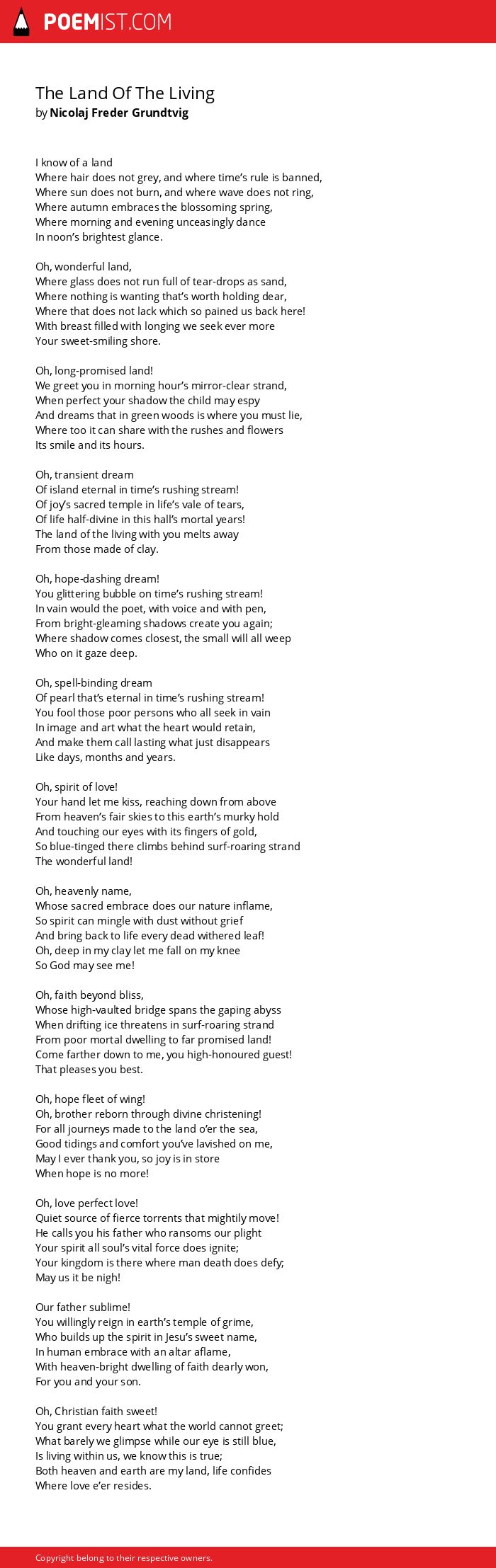 POEMIST.COM

The Land Of The Living
by Nicolaj Freder Grundtvig

I know of a land
Where hair does not grey, and where time's rule is banned,
Where sun does not burn, and where wave does not ring,
Where autumn embraces the blossoming spring,
Where morning and evening unceasingly dance
In noon's brightest glance.

Oh, wonderful land,
Where glass does not run full of tear-drops as sand,
Where nothing is wanting that's worth holding dear,
Where that does not lack which so pained us back here!
With breast filled with longing we seek ever more
Your sweet-smiling shore.

Oh, long-promised land!
We greet you in morning hour's mirror-clear strand,
When perfect your shadow the child may espy
And dreams that in green woods is where you must lie,
Where too it can share with the rushes and flowers
Its smile and its hours.

Oh, transient dream
Of island eternal in time's rushing stream!
Of joy's sacred temple in life's vale of tears,
Of life half-divine in this hall's mortal years!
The land of the living with you melts away
From those made of clay.

Oh, hope-dashing dream!
You glittering bubble on time's rushing stream!
In vain would the poet, with voice and with pen,
From bright-gleaming shadows create you again;
Where shadow comes closest, the small will all weep
Who on it gaze deep.

Oh, spell-binding dream
Of pearl that's eternal in time's rushing stream!
You fool those poor persons who all seek in vain
In image and art what the heart would retain,
And make them call lasting what just disappears
Like days, months and years.

Oh, spirit of love!
Your hand let me kiss, reaching down from above
From heaven's fair skies to this earth's murky hold
And touching our eyes with its fingers of gold,
So blue-tinged there climbs behind surf-roaring strand
The wonderful land!

Oh, heavenly name,
Whose sacred embrace does our nature inflame,
So spirit can mingle with dust without grief
And bring back to life every dead withered leaf!
Oh, deep in my clay let me fall on my knee
So God may see me!

Oh, faith beyond bliss,
Whose high-vaulted bridge spans the gaping abyss
When drifting ice threatens in surf-roaring strand
From poor mortal dwelling to far promised land!
Come farther down to me, you high-honoured guest!
That pleases you best.

Oh, hope fleet of wing!
Oh, brother reborn through divine christening!
For all journeys made to the land o'er the sea,
Good tidings and comfort you've lavished on me,
May I ever thank you, so joy is in store
When hope is no more!

Oh, love perfect love!
Quiet source of fierce torrents that mightily move!
He calls you his father who ransoms our plight
Your spirit all soul's vital force does ignite;
Your kingdom is there where man death does defy;
May us it be nigh!

Our father sublime!
You willingly reign in earth's temple of grime,
Who builds up the spirit in Jesu's sweet name,
In human embrace with an altar aflame,
With heaven-bright dwelling of faith dearly won,
For you and your son.

Oh, Christian faith sweet!
You grant every heart what the world cannot greet;
What barely we glimpse while our eye is still blue,
Is living within us, we know this is true;
Both heaven and earth are my land, life confides
Where love e'er resides.

Copyright belong to their respective owners.